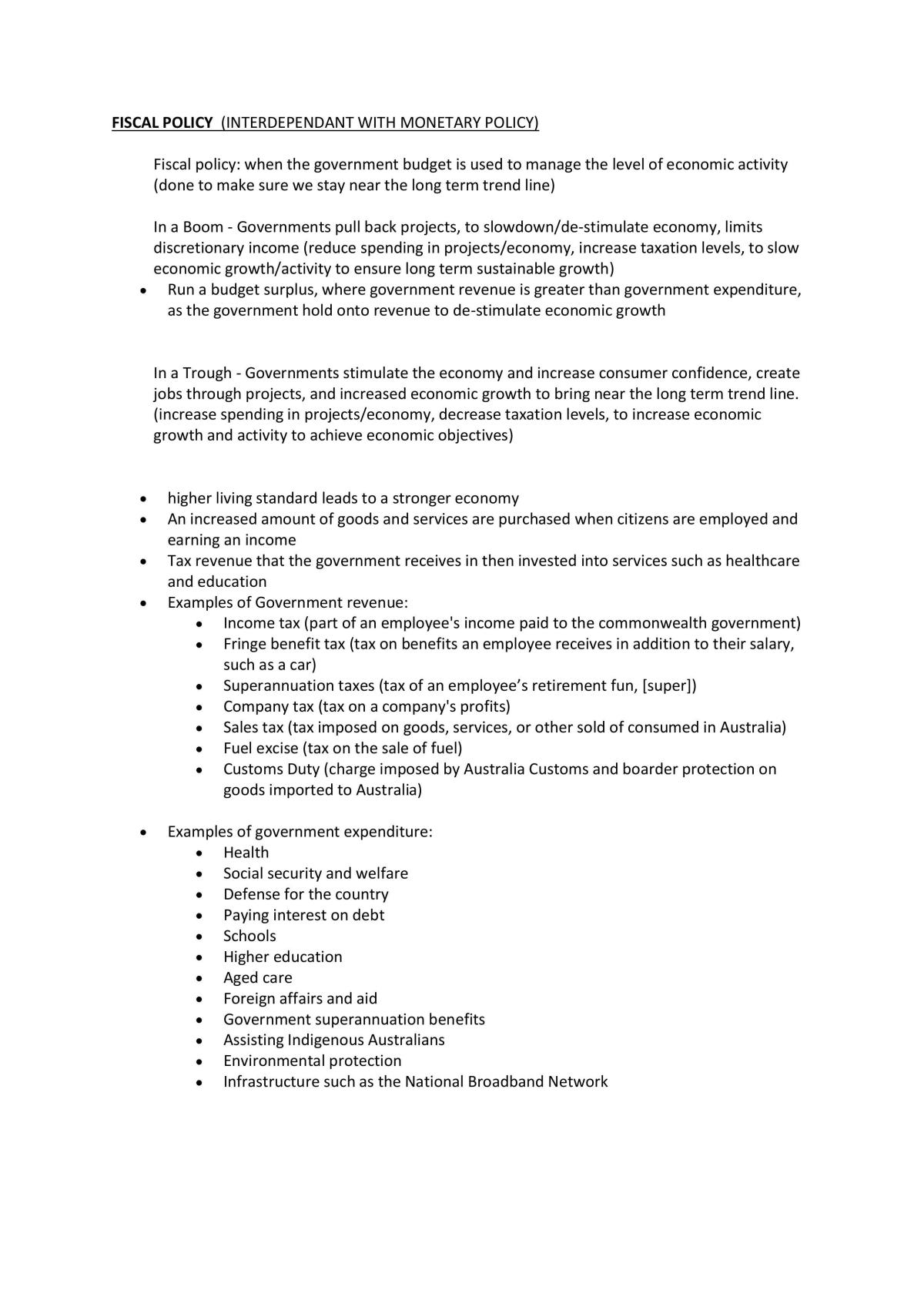 FISCAL POLICY (INTERDEPENDANT WITH MONETARY POLICY)

Fiscal policy: when the government budget is used to manage the level of economic activity (done to make sure we stay near the long term trend line)

In a Boom - Governments pull back projects, to slowdown/de-stimulate economy, limits discretionary income (reduce spending in projects/economy, increase taxation levels, to slow economic growth/activity to ensure long term sustainable growth)

• Run a budget surplus, where government revenue is greater than government expenditure, as the government hold onto revenue to de-stimulate economic growth

In a Trough - Governments stimulate the economy and increase consumer confidence, create jobs through projects, and increased economic growth to bring near the long term trend line. (increase spending in projects/economy, decrease taxation levels, to increase economic growth and activity to achieve economic objectives)

• higher living standard leads to a stronger economy
• An increased amount of goods and services are purchased when citizens are employed and earning an income
• Tax revenue that the government receives in then invested into services such as healthcare and education
• Examples of Government revenue:
• Income tax (part of an employee's income paid to the commonwealth government)
• Fringe benefit tax (tax on benefits an employee receives in addition to their salary, such as a car)
• Superannuation taxes (tax of an employee's retirement fun, [super])
• Company tax (tax on a company's profits)
• Sales tax (tax imposed on goods, services, or other sold of consumed in Australia)
• Fuel excise (tax on the sale of fuel)
• Customs Duty (charge imposed by Australia Customs and boarder protection on goods imported to Australia)

• Examples of government expenditure:
• Health
• Social security and welfare
• Defense for the country
• Paying interest on debt
• Schools
• Higher education
• Aged care
• Foreign affairs and aid
• Government superannuation benefits
• Assisting Indigenous Australians
• Environmental protection
• Infrastructure such as the National Broadband Network